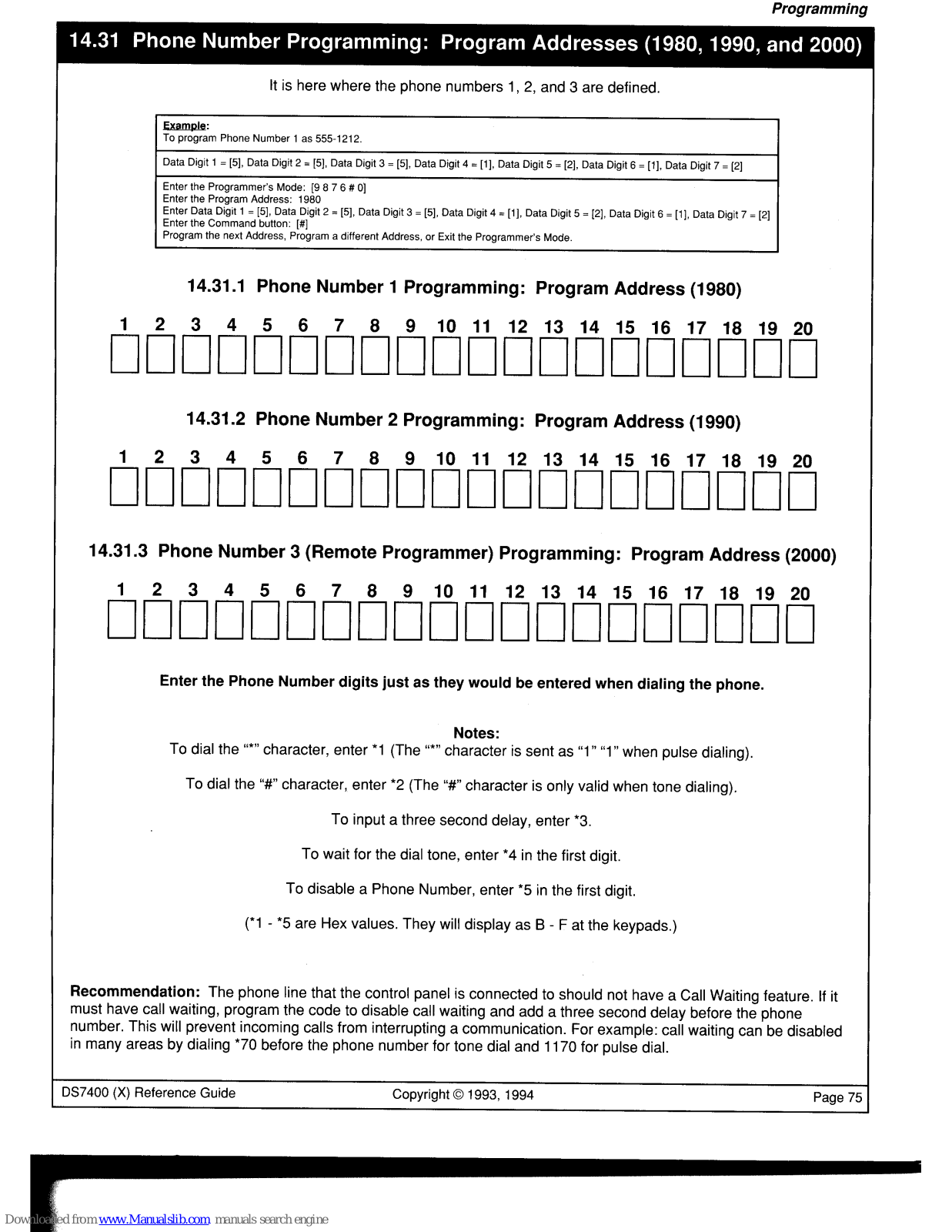 Programming

14.31 Phone Number Programming: Program Addresses (1980, 1990, and 2000)

It is here where the phone numbers 1, 2, and 3 are defined.

Example:
To program Phone Number 1 as 555-1212.

Data Digit 1 = [5], Data Digit 2 = [5], Data Digit 3 = [5], Data Digit 4 = [1], Data Digit 5 = [2], Data Digit 6 = [1], Data Digit 7 = [2]

Enter the Programmer's Mode: [9 8 7 6 # 0]
Enter the Program Address: 1980
Enter Data Digit 1 = [5], Data Digit 2 = [5], Data Digit 3 = [5], Data Digit 4 = [1], Data Digit 5 = [2], Data Digit 6 = [1], Data Digit 7 = [2]
Enter the Command button: [#]
Program the next Address, Program a different Address, or Exit the Programmer's Mode.

14.31.1 Phone Number 1 Programming: Program Address (1980)

1 2 3 4 5 6 7 8 9 10 11 12 13 14 15 16 17 18 19 20

14.31.2 Phone Number 2 Programming: Program Address (1990)

1 2 3 4 5 6 7 8 9 10 11 12 13 14 15 16 17 18 19 20

14.31.3 Phone Number 3 (Remote Programmer) Programming: Program Address (2000)

1 2 3 4 5 6 7 8 9 10 11 12 13 14 15 16 17 18 19 20

Enter the Phone Number digits just as they would be entered when dialing the phone.

Notes:
To dial the "*" character, enter *1 (The "*" character is sent as "1" "1" when pulse dialing).

To dial the "#" character, enter *2 (The "#" character is only valid when tone dialing).

To input a three second delay, enter *3.

To wait for the dial tone, enter *4 in the first digit.

To disable a Phone Number, enter *5 in the first digit.

(*1 - *5 are Hex values. They will display as B - F at the keypads.)

Recommendation: The phone line that the control panel is connected to should not have a Call Waiting feature. If it must have call waiting, program the code to disable call waiting and add a three second delay before the phone number. This will prevent incoming calls from interrupting a communication. For example: call waiting can be disabled in many areas by dialing *70 before the phone number for tone dial and 1170 for pulse dial.

DS7400 (X) Reference Guide Copyright © 1993, 1994 Page 75

Downloaded from www.Manualslib.com manuals search engine